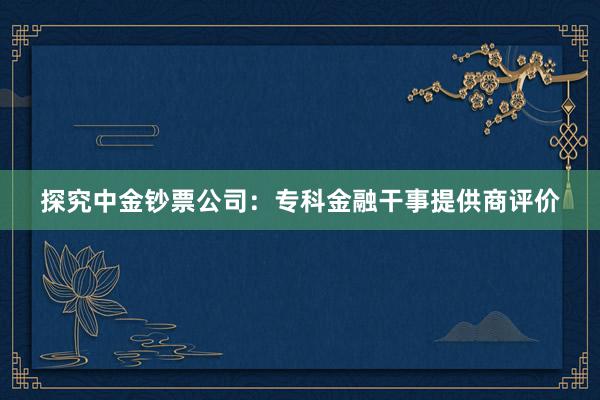 探究中金钞票公司：专科金融干事提供商评价